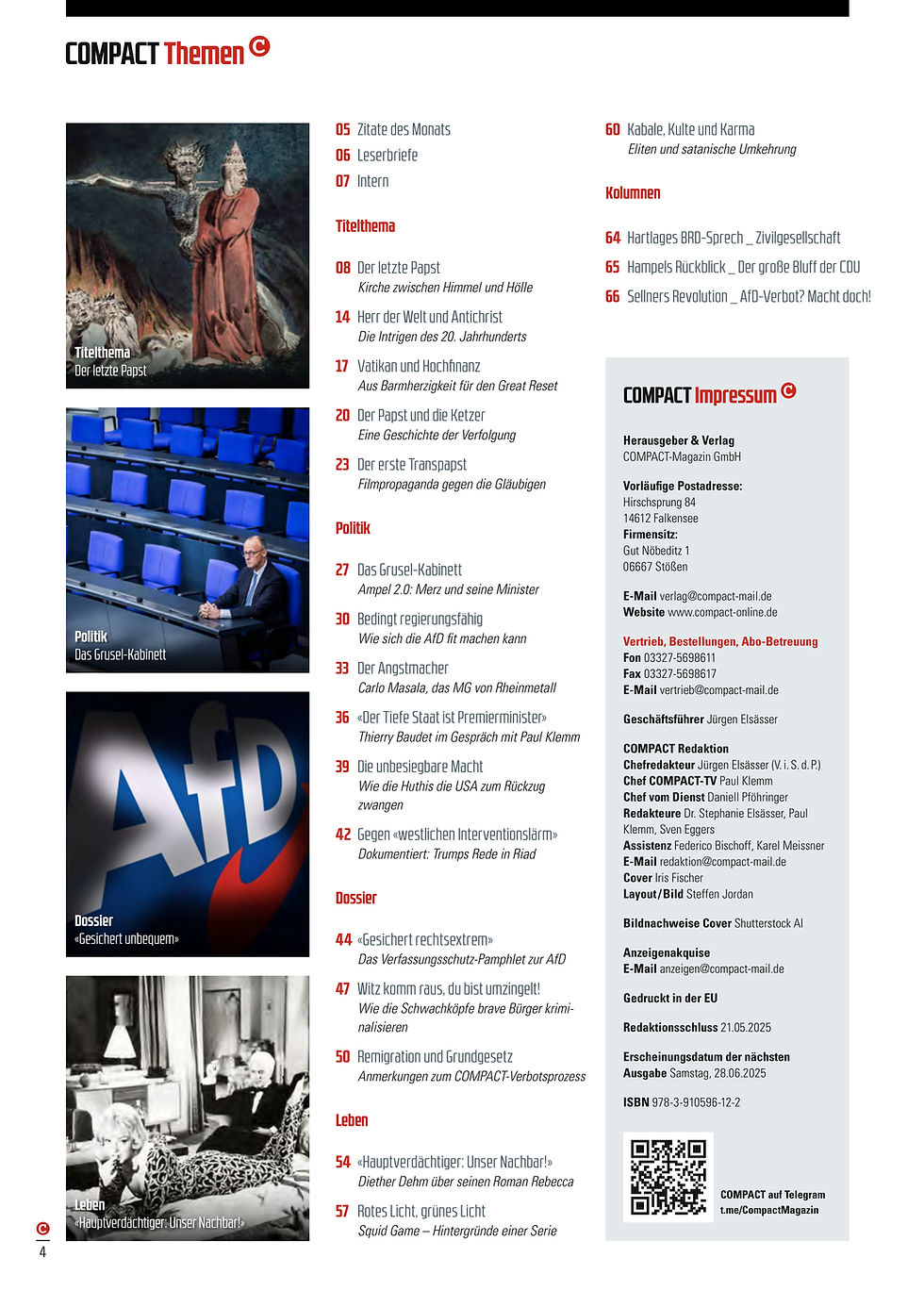 COMPACT Themen

Titelthema
Der letzte Papst

Politik
Das Grusel-Kabinett

AfD

Dossier
«Gesichert unbequem»

Leben
«Hauptverdächtiger: Unser Nachbar!»

05 Zitate des Monats
06 Leserbriefe
07 Intern

Titelthema

08 Der letzte Papst
Kirche zwischen Himmel und Hölle
14 Herr der Welt und Antichrist
Die Intrigen des 20. Jahrhunderts
17 Vatikan und Hochfinanz
Aus Barmherzigkeit für den Great Reset
20 Der Papst und die Ketzer
Eine Geschichte der Verfolgung
23 Der erste Transpapst
Filmpropaganda gegen die Gläubigen

Politik

27 Das Grusel-Kabinett
Ampel 2.0: Merz und seine Minister
30 Bedingt regierungsfähig
Wie sich die AfD fit machen kann
33 Der Angstmacher
Carlo Masala, das MG von Rheinmetall
36 «Der Tiefe Staat ist Premierminister»
Thierry Baudet im Gespräch mit Paul Klemm
39 Die unbesiegbare Macht
Wie die Huthis die USA zum Rückzug zwangen
42 Gegen «westlichen Interventionslärm»
Dokumentiert: Trumps Rede in Riad

Dossier

44 «Gesichert rechtsextrem»
Das Verfassungsschutz-Pamphlet zur AfD
47 Witz komm raus, du bist umzingelt!
Wie die Schwachköpfe brave Bürger kriminalisieren
50 Remigration und Grundgesetz
Anmerkungen zum COMPACT-Verbotsprozess

Leben

54 «Hauptverdächtiger: Unser Nachbar!»
Diether Dehm über seinen Roman Rebecca
57 Rotes Licht, grünes Licht
Squid Game – Hintergründe einer Serie

60 Kabale, Kulte und Karma
Eliten und satanische Umkehrung

Kolumnen

64 Hartlages BRD-Sprech _ Zivilgesellschaft
65 Hampels Rückblick _ Der große Bluff der CDU
66 Sellners Revolution _ AfD-Verbot? Macht doch!

COMPACT Impressum

Herausgeber & Verlag
COMPACT-Magazin GmbH

Vorläufige Postadresse:
Hirschsprung 84
14612 Falkensee
Firmensitz:
Gut Nöbeditz 1
06667 Stößen

E-Mail verlag@compact-mail.de
Website www.compact-online.de

Vertrieb, Bestellungen, Abo-Betreuung
Fon 03327-5698611
Fax 03327-5698617
E-Mail vertrieb@compact-mail.de

Geschäftsführer Jürgen Elsässer

COMPACT Redaktion
Chefredakteur Jürgen Elsässer (V. i. S. d. P.)
Chef COMPACT-TV Paul Klemm
Chef vom Dienst Daniell Pföhringer
Redakteure Dr. Stephanie Elsässer, Paul Klemm, Sven Eggers
Assistenz Federico Bischoff, Karel Meissner
E-Mail redaktion@compact-mail.de
Cover Iris Fischer
Layout/Bild Steffen Jordan

Bildnachweise Cover Shutterstock AI

Anzeigenakquise
E-Mail anzeigen@compact-mail.de

Gedruckt in der EU

Redaktionsschluss 21.05.2025

Erscheinungsdatum der nächsten Ausgabe Samstag, 28.06.2025

ISBN 978-3-910596-12-2

COMPACT auf Telegram
t.me/CompactMagazin

4